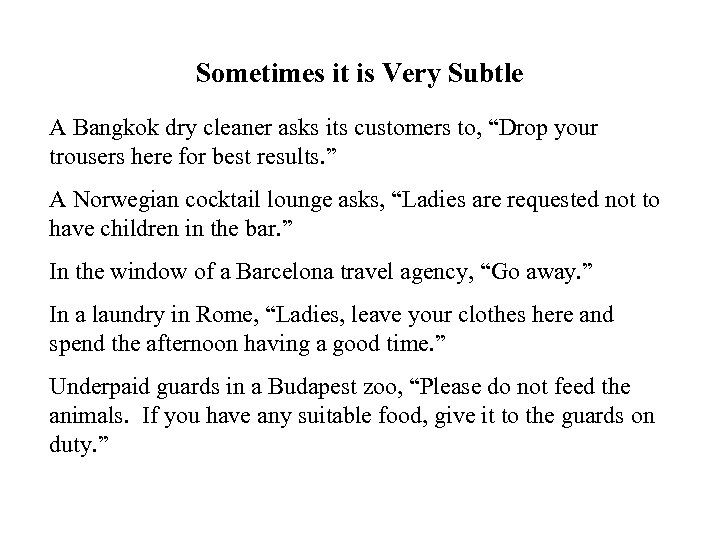 Sometimes it is Very Subtle

A Bangkok dry cleaner asks its customers to, “Drop your trousers here for best results.”

A Norwegian cocktail lounge asks, “Ladies are requested not to have children in the bar.”

In the window of a Barcelona travel agency, “Go away.”

In a laundry in Rome, “Ladies, leave your clothes here and spend the afternoon having a good time.”

Underpaid guards in a Budapest zoo, “Please do not feed the animals. If you have any suitable food, give it to the guards on duty.”